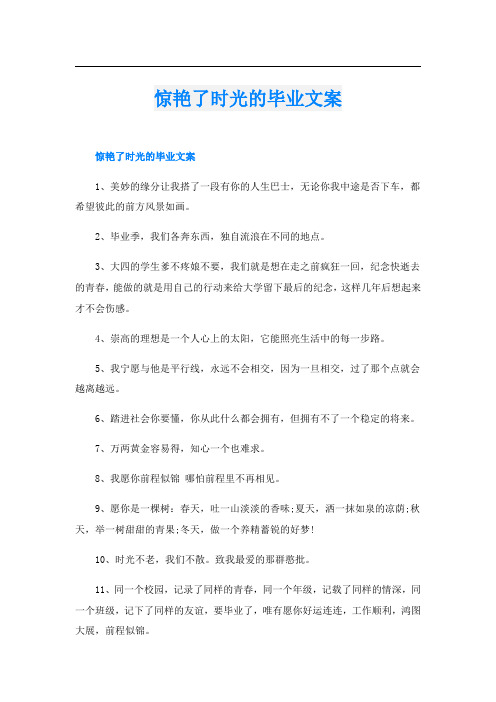 惊艳了时光的毕业文案

惊艳了时光的毕业文案

1、美妙的缘分让我搭了一段有你的人生巴士，无论你我中途是否下车，都希望彼此的前方风景如画。

2、毕业季，我们各奔东西，独自流浪在不同的地点。

3、大四的学生爹不疼娘不要，我们就是想在走之前疯狂一回，纪念快逝去的青春，能做的就是用自己的行动来给大学留下最后的纪念，这样几年后想起来才不会伤感。

4、崇高的理想是一个人心上的太阳，它能照亮生活中的每一步路。

5、我宁愿与他是平行线，永远不会相交，因为一旦相交，过了那个点就会越离越远。

6、踏进社会你要懂，你从此什么都会拥有，但拥有不了一个稳定的将来。

7、万两黄金容易得，知心一个也难求。

8、我愿你前程似锦 哪怕前程里不再相见。

9、愿你是一棵树：春天，吐一山淡淡的香味;夏天，洒一抹如泉的凉荫;秋天，举一树甜甜的青果;冬天，做一个养精蓄锐的好梦!

10、时光不老，我们不散。致我最爱的那群憨批。

11、同一个校园，记录了同样的青春，同一个年级，记载了同样的情深，同一个班级，记下了同样的友谊，要毕业了，唯有愿你好运连连，工作顺利，鸿图大展，前程似锦。